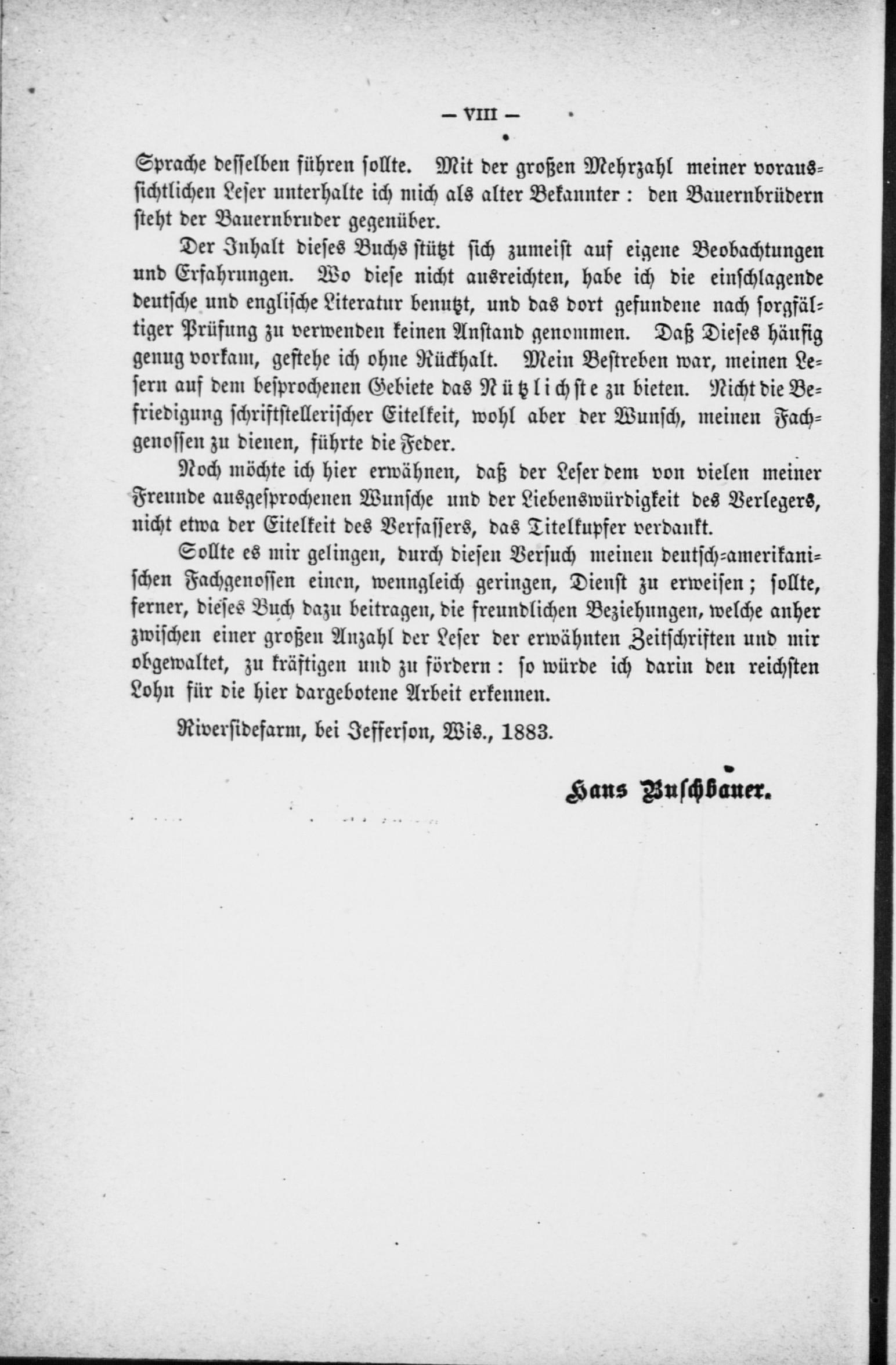 — VIII —

Sprache desselben führen sollte. Mit der großen Mehrzahl meiner voraussichtlichen Leser unterhalte ich mich als alter Bekannter: den Bauernbrüdern steht der Bauernbruder gegenüber.

Der Inhalt dieses Buchs stützt sich zumeist auf eigene Beobachtungen und Erfahrungen. Wo diese nicht ausreichten, habe ich die einschlagende deutsche und englische Literatur benutzt, und das dort gefundene nach sorgfältiger Prüfung zu verwenden keinen Anstand genommen. Daß Dieses häufig genug vorkam, gestehe ich ohne Rückhalt. Mein Bestreben war, meinen Lesern auf dem besprochenen Gebiete das Nützlichste zu bieten. Nicht die Befriedigung schriftstellerischer Eitelkeit, wohl aber der Wunsch, meinen Fachgenossen zu dienen, führte die Feder.

Noch möchte ich hier erwähnen, daß der Leser dem von vielen meiner Freunde ausgesprochenen Wunsche und der Liebenswürdigkeit des Verlegers, nicht etwa der Eitelkeit des Verfassers, das Titelkupfer verdankt.

Sollte es mir gelingen, durch diesen Versuch meinen deutsch-amerikanischen Fachgenossen einen, wenngleich geringen, Dienst zu erweisen; sollte, ferner, dieses Buch dazu beitragen, die freundlichen Beziehungen, welche anher zwischen einer großen Anzahl der Leser der erwähnten Zeitschriften und mir obgewaltet, zu kräftigen und zu fördern: so würde ich darin den reichsten Lohn für die hier dargebotene Arbeit erkennen.

Riversidefarm, bei Jefferson, Wis., 1883.

Hans Buschbauer.